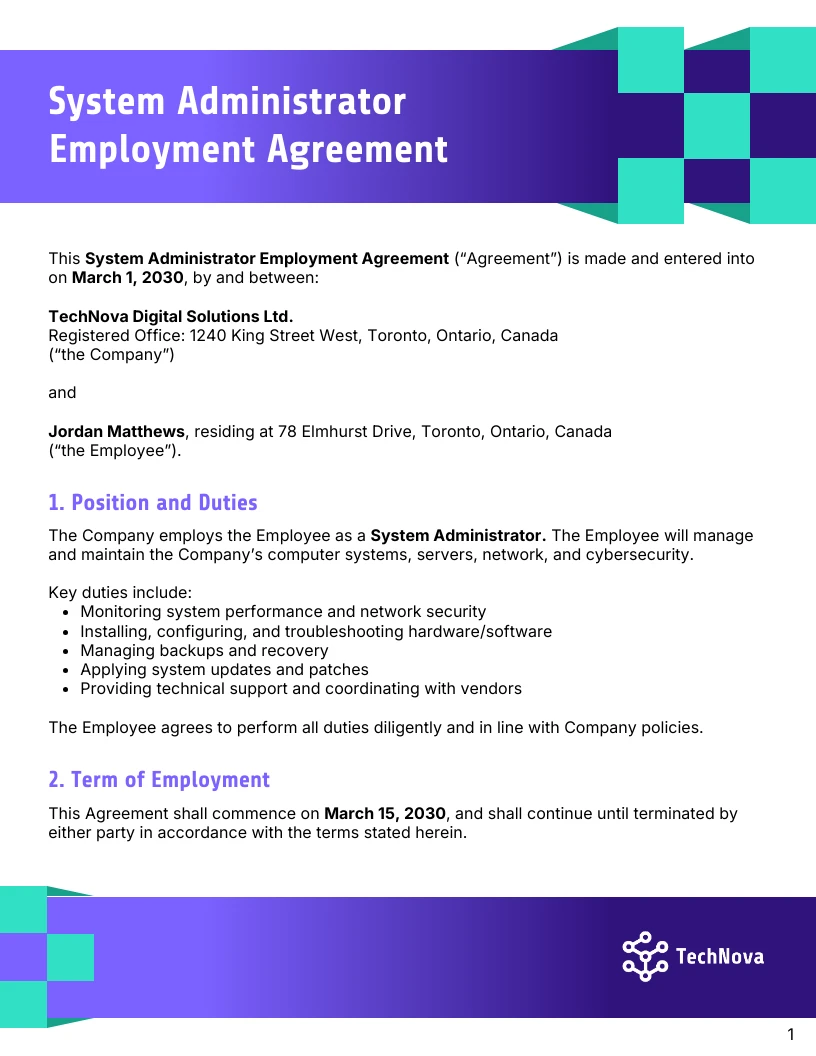 System Administrator Employment Agreement

This System Administrator Employment Agreement ("Agreement") is made and entered into on March 1, 2030, by and between:

TechNova Digital Solutions Ltd.
Registered Office: 1240 King Street West, Toronto, Ontario, Canada
("the Company")

and

Jordan Matthews, residing at 78 Elmhurst Drive, Toronto, Ontario, Canada
("the Employee").

1. Position and Duties

The Company employs the Employee as a System Administrator. The Employee will manage and maintain the Company's computer systems, servers, network, and cybersecurity.

Key duties include:
• Monitoring system performance and network security
• Installing, configuring, and troubleshooting hardware/software
• Managing backups and recovery
• Applying system updates and patches
• Providing technical support and coordinating with vendors

The Employee agrees to perform all duties diligently and in line with Company policies.

2. Term of Employment

This Agreement shall commence on March 15, 2030, and shall continue until terminated by either party in accordance with the terms stated herein.

TechNova

1